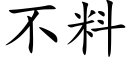 不料